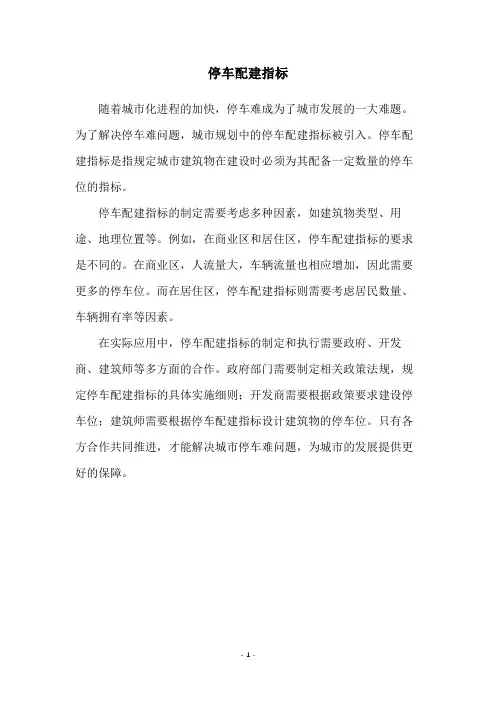 停车配建指标

随着城市化进程的加快，停车难成为了城市发展的一大难题。为了解决停车难问题，城市规划中的停车配建指标被引入。停车配建指标是指规定城市建筑物在建设时必须为其配备一定数量的停车位的指标。

停车配建指标的制定需要考虑多种因素，如建筑物类型、用途、地理位置等。例如，在商业区和居住区，停车配建指标的要求是不同的。在商业区，人流量大，车辆流量也相应增加，因此需要更多的停车位。而在居住区，停车配建指标则需要考虑居民数量、车辆拥有率等因素。

在实际应用中，停车配建指标的制定和执行需要政府、开发商、建筑师等多方面的合作。政府部门需要制定相关政策法规，规定停车配建指标的具体实施细则；开发商需要根据政策要求建设停车位；建筑师需要根据停车配建指标设计建筑物的停车位。只有各方合作共同推进，才能解决城市停车难问题，为城市的发展提供更好的保障。

- 1 -